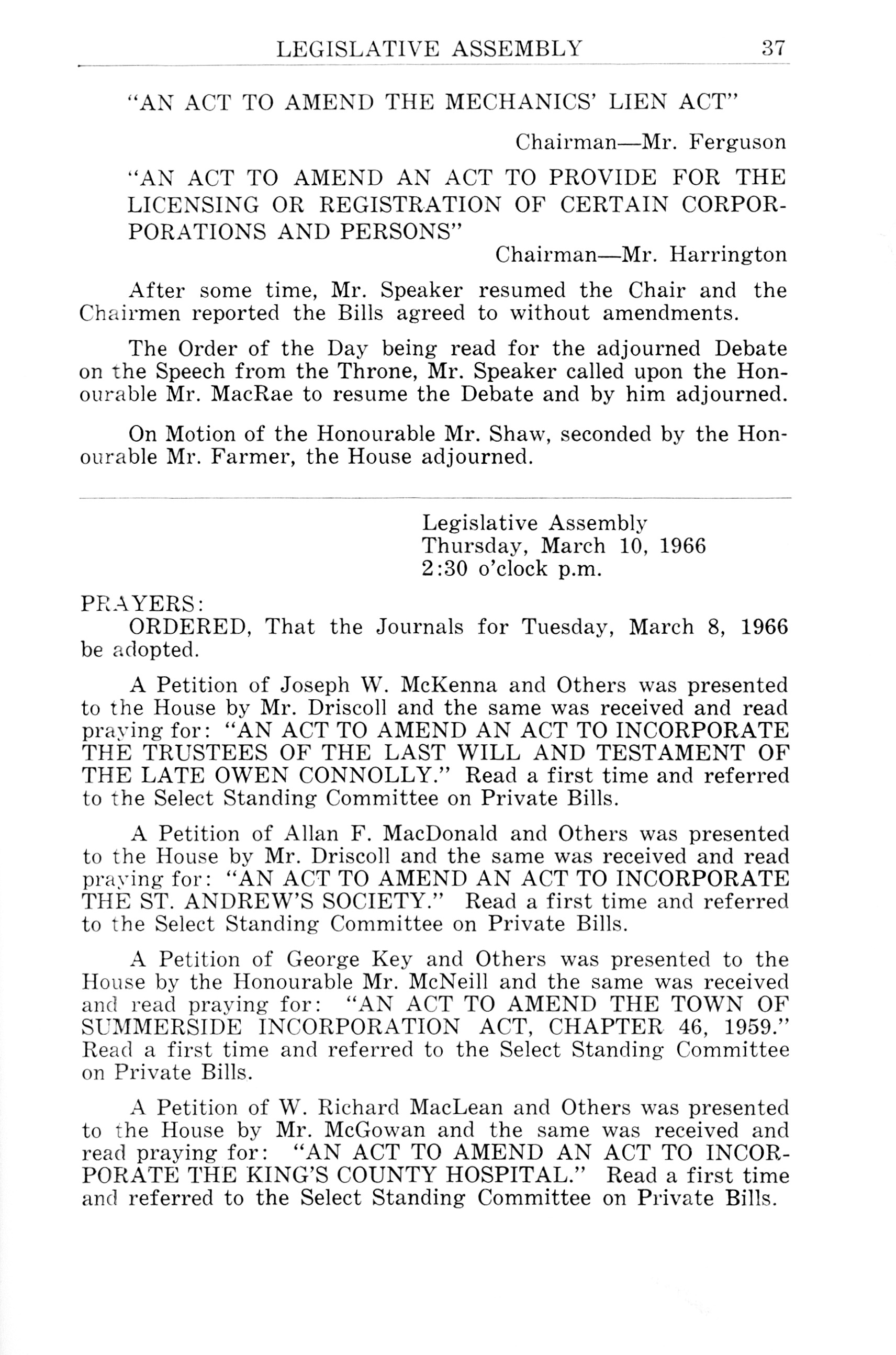 LEGISLATIVE ASSEMBLY 37

"AN ACT TO AMEND THE MECHANICS' LIEN ACT"

Chairman—Mr. Ferguson

"AN ACT TO AMEND AN ACT TO PROVIDE FOR THE LICENSING OR REGISTRATION OF CERTAIN CORPORPORATIONS AND PERSONS"

Chairman—Mr. Harrington

After some time, Mr. Speaker resumed the Chair and the Chairmen reported the Bills agreed to without amendments.

The Order of the Day being read for the adjourned Debate on the Speech from the Throne, Mr. Speaker called upon the Honourable Mr. MacRae to resume the Debate and by him adjourned.

On Motion of the Honourable Mr. Shaw, seconded by the Honourable Mr. Farmer, the House adjourned.

Legislative Assembly
Thursday, March 10, 1966
2:30 o'clock p.m.

PRAYERS:
ORDERED, That the Journals for Tuesday, March 8, 1966 be adopted.

A Petition of Joseph W. McKenna and Others was presented to the House by Mr. Driscoll and the same was received and read praying for: "AN ACT TO AMEND AN ACT TO INCORPORATE THE TRUSTEES OF THE LAST WILL AND TESTAMENT OF THE LATE OWEN CONNOLLY." Read a first time and referred to the Select Standing Committee on Private Bills.

A Petition of Allan F. MacDonald and Others was presented to the House by Mr. Driscoll and the same was received and read praying for: "AN ACT TO AMEND AN ACT TO INCORPORATE THE ST. ANDREW'S SOCIETY." Read a first time and referred to the Select Standing Committee on Private Bills.

A Petition of George Key and Others was presented to the House by the Honourable Mr. McNeill and the same was received and read praying for: "AN ACT TO AMEND THE TOWN OF SUMMERSIDE INCORPORATION ACT, CHAPTER 46, 1959." Read a first time and referred to the Select Standing Committee on Private Bills.

A Petition of W. Richard MacLean and Others was presented to the House by Mr. McGowan and the same was received and read praying for: "AN ACT TO AMEND AN ACT TO INCORPORATE THE KING'S COUNTY HOSPITAL." Read a first time and referred to the Select Standing Committee on Private Bills.